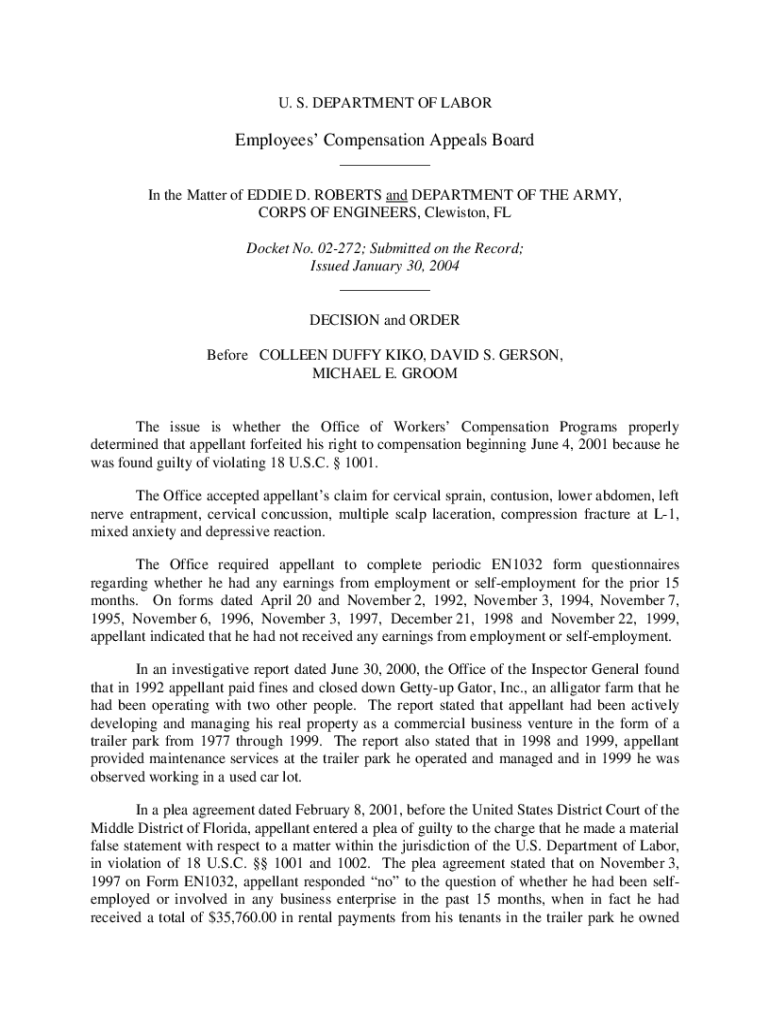 U. S. DEPARTMENT OF LABOR

Employees' Compensation Appeals Board

In the Matter of EDDIE D. ROBERTS and DEPARTMENT OF THE ARMY, CORPS OF ENGINEERS, Clewiston, FL

Docket No. 02-272; Submitted on the Record; Issued January 30, 2004

DECISION and ORDER

Before COLLEEN DUFFY KIKO, DAVID S. GERSON, MICHAEL E. GROOM

The issue is whether the Office of Workers' Compensation Programs properly determined that appellant forfeited his right to compensation beginning June 4, 2001 because he was found guilty of violating 18 U.S.C. § 1001.

The Office accepted appellant's claim for cervical sprain, contusion, lower abdomen, left nerve entrapment, cervical concussion, multiple scalp laceration, compression fracture at L-1, mixed anxiety and depressive reaction.

The Office required appellant to complete periodic EN1032 form questionnaires regarding whether he had any earnings from employment or self-employment for the prior 15 months. On forms dated April 20 and November 2, 1992, November 3, 1994, November 7, 1995, November 6, 1996, November 3, 1997, December 21, 1998 and November 22, 1999, appellant indicated that he had not received any earnings from employment or self-employment.

In an investigative report dated June 30, 2000, the Office of the Inspector General found that in 1992 appellant paid fines and closed down Getty-up Gator, Inc., an alligator farm that he had been operating with two other people. The report stated that appellant had been actively developing and managing his real property as a commercial business venture in the form of a trailer park from 1977 through 1999. The report also stated that in 1998 and 1999, appellant provided maintenance services at the trailer park he operated and managed and in 1999 he was observed working in a used car lot.

In a plea agreement dated February 8, 2001, before the United States District Court of the Middle District of Florida, appellant entered a plea of guilty to the charge that he made a material false statement with respect to a matter within the jurisdiction of the U.S. Department of Labor, in violation of 18 U.S.C. §§ 1001 and 1002. The plea agreement stated that on November 3, 1997 on Form EN1032, appellant responded "no" to the question of whether he had been self-employed or involved in any business enterprise in the past 15 months, when in fact he had received a total of $35,760.00 in rental payments from his tenants in the trailer park he owned